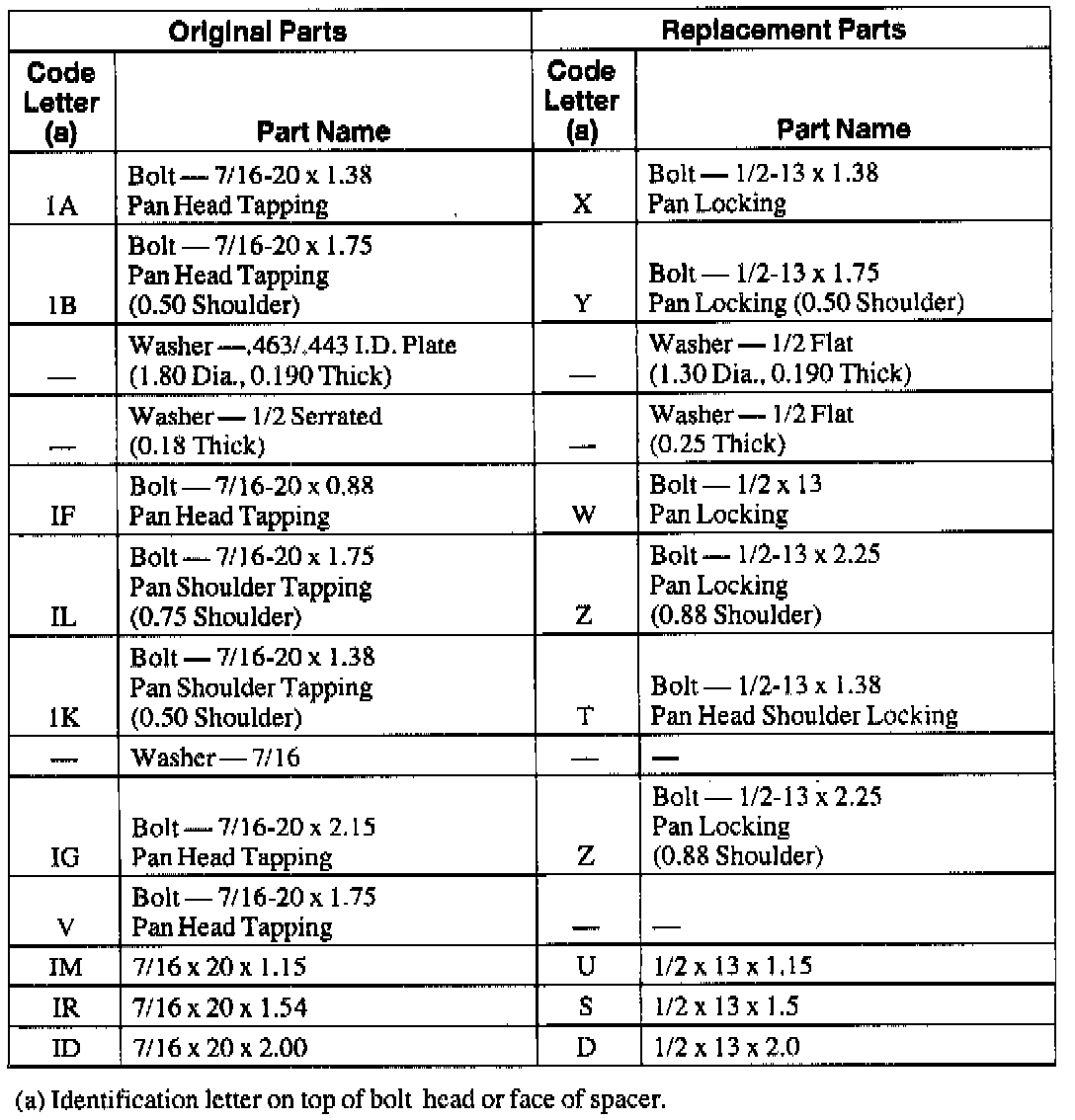 | Original Parts | | Replacement Parts | |
|---|---|---|---|
| Code Letter (a) | Part Name | Code Letter (a) | Part Name |
| 1A | Bolt — 7/16-20 x 1.38 Pan Head Tapping | X | Bolt — 1/2-13 x 1.38 Pan Locking |
| 1B | Bolt — 7/16-20 x 1.75 Pan Head Tapping (0.50 Shoulder) | Y | Bolt — 1/2-13 x 1.75 Pan Locking (0.50 Shoulder) |
| — | Washer —.463/.443 I.D. Plate (1.80 Dia., 0.190 Thick) | — | Washer — 1/2 Flat (1.30 Dia., 0.190 Thick) |
| — | Washer — 1/2 Serrated (0.18 Thick) | — | Washer — 1/2 Flat (0.25 Thick) |
| IF | Bolt — 7/16-20 x 0.88 Pan Head Tapping | W | Bolt — 1/2 x 13 Pan Locking |
| IL | Bolt — 7/16-20 x 1.75 Pan Shoulder Tapping (0.75 Shoulder) | Z | Bolt — 1/2-13 x 2.25 Pan Locking (0.88 Shoulder) |
| 1K | Bolt — 7/16-20 x 1.38 Pan Shoulder Tapping (0.50 Shoulder) | T | Bolt — 1/2-13 x 1.38 Pan Head Shoulder Locking |
| — | Washer — 7/16 | — | — |
| IG | Bolt — 7/16-20 x 2.15 Pan Head Tapping | Z | Bolt — 1/2-13 x 2.25 Pan Locking (0.88 Shoulder) |
| V | Bolt — 7/16-20 x 1.75 Pan Head Tapping | — | — |
| IM | 7/16 x 20 x 1.15 | U | 1/2 x 13 x 1.15 |
| IR | 7/16 x 20 x 1.54 | S | 1/2 x 13 x 1.5 |
| ID | 7/16 x 20 x 2.00 | D | 1/2 x 13 x 2.0 |

(a) Identification letter on top of bolt head or face of spacer.